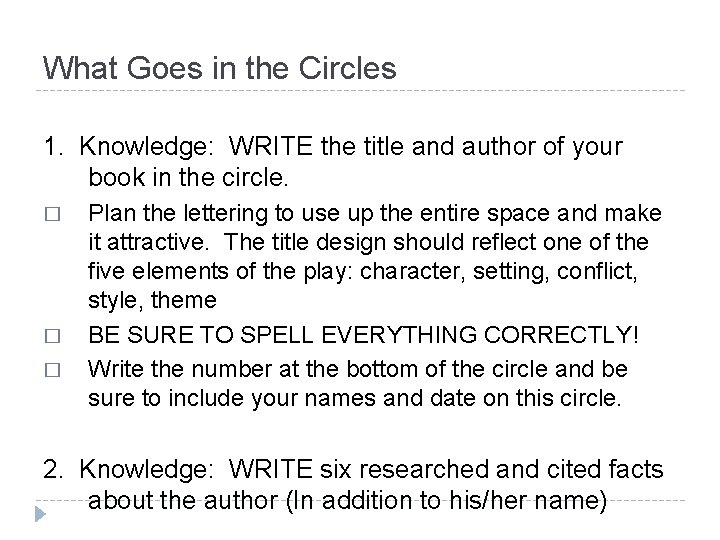 What Goes in the Circles

1. Knowledge: WRITE the title and author of your book in the circle.

□ Plan the lettering to use up the entire space and make it attractive. The title design should reflect one of the five elements of the play: character, setting, conflict, style, theme

□ BE SURE TO SPELL EVERYTHING CORRECTLY!

□ Write the number at the bottom of the circle and be sure to include your names and date on this circle.

2. Knowledge: WRITE six researched and cited facts about the author (In addition to his/her name)